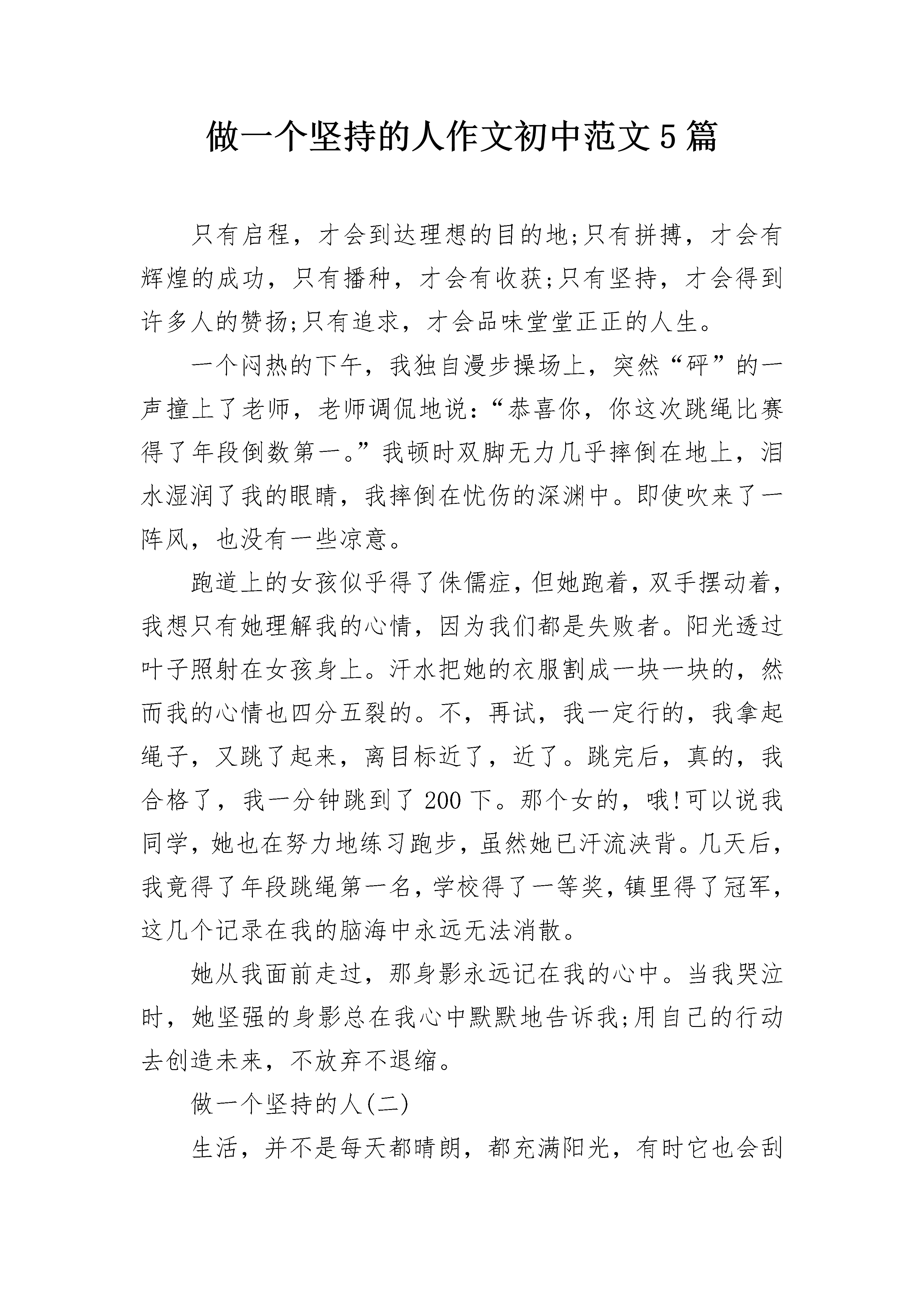 做一个坚持的人作文初中范文5篇

只有启程，才会到达理想的目的地;只有拼搏，才会有辉煌的成功，只有播种，才会有收获;只有坚持，才会得到许多人的赞扬;只有追求，才会品味堂堂正正的人生。

一个闷热的下午，我独自漫步操场上，突然“砰”的一声撞上了老师，老师调侃地说:“恭喜你，你这次跳绳比赛得了年段倒数第一。”我顿时双脚无力几乎摔倒在地上，泪水湿润了我的眼睛，我摔倒在忧伤的深渊中。即使吹来了一阵风，也没有一些凉意。

跑道上的女孩似乎得了侏儒症，但她跑着，双手摆动着，我想只有她理解我的心情，因为我们都是失败者。阳光透过叶子照射在女孩身上。汗水把她的衣服割成一块一块的，然而我的心情也四分五裂的。不，再试，我一定行的，我拿起绳子，又跳了起来，离目标近了，近了。跳完后，真的，我合格了，我一分钟跳到了200下。那个女的，哦!可以说我同学，她也在努力地练习跑步，虽然她已汗流浃背。几天后，我竟得了年段跳绳第一名，学校得了一等奖，镇里得了冠军，这几个记录在我的脑海中永远无法消散。

她从我面前走过，那身影永远记在我的心中。当我哭泣时，她坚强的身影总在我心中默默地告诉我;用自己的行动去创造未来，不放弃不退缩。

做一个坚持的人(二)

生活，并不是每天都晴朗，都充满阳光，有时它也会刮